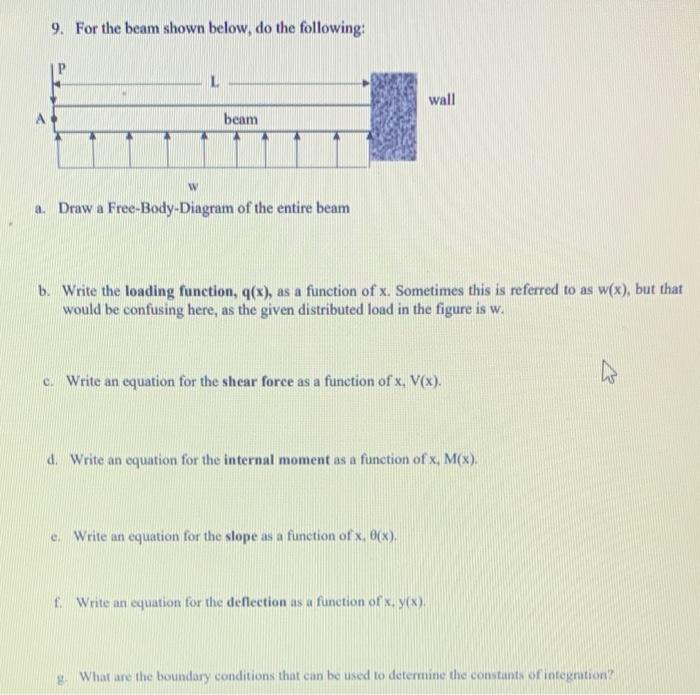 9. For the beam shown below, do the following:

P

L

wall

A

beam

w

a. Draw a Free-Body-Diagram of the entire beam

b. Write the loading function, q(x), as a function of x. Sometimes this is referred to as w(x), but that would be confusing here, as the given distributed load in the figure is w.

c. Write an equation for the shear force as a function of x, V(x).

d. Write an equation for the internal moment as a function of x, M(x).

e. Write an equation for the slope as a function of x, θ(x).

f. Write an equation for the deflection as a function of x, y(x).

g. What are the boundary conditions that can be used to determine the constants of integration?